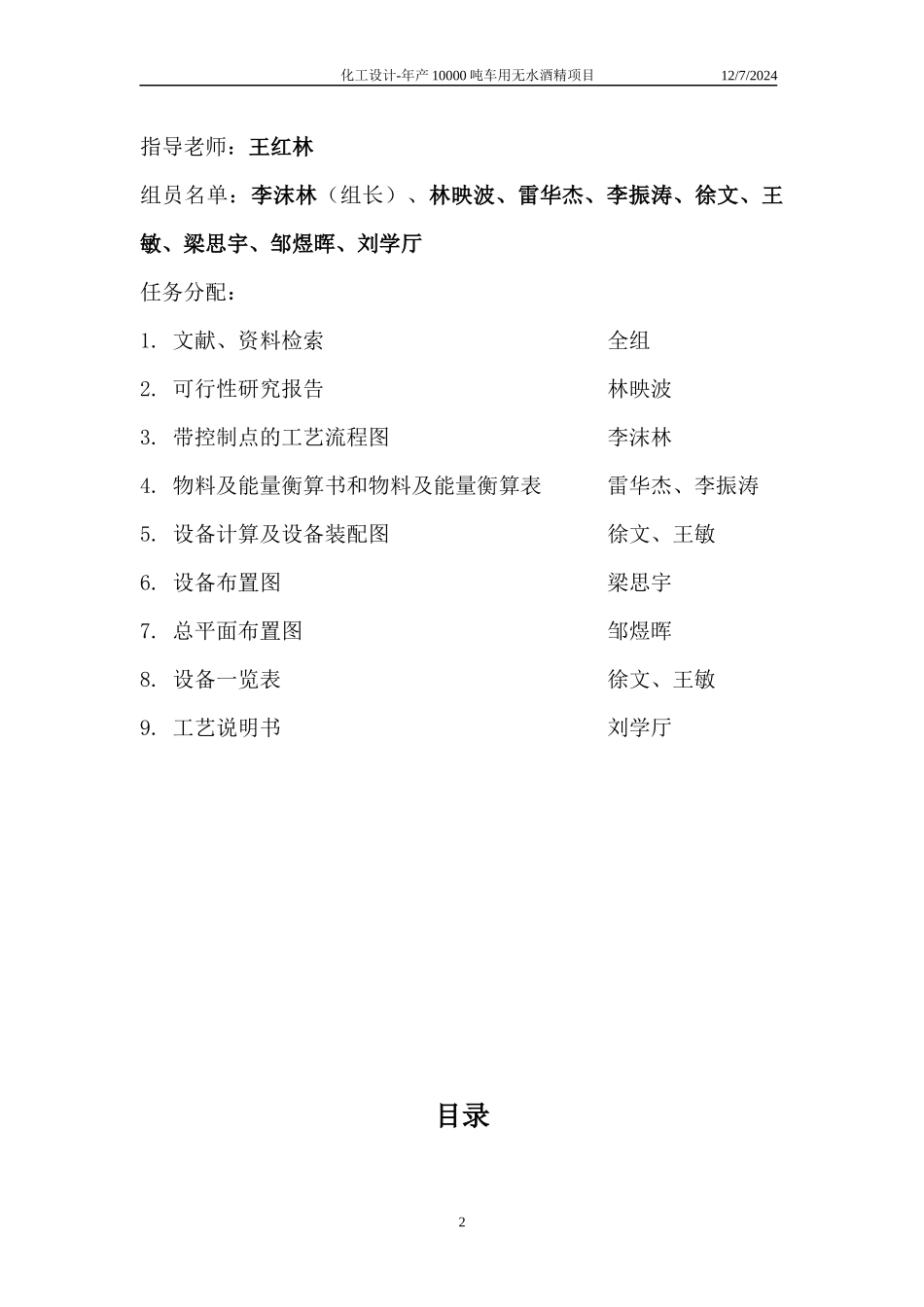 化工设计-年产 10000 吨车用无水酒精项目 12/7/2024

指导老师：王红林

组员名单：李沫林（组长）、林映波、雷华杰、李振涛、徐文、王敏、梁思宇、邹煜晖、刘学厅

任务分配：

1. 文献、资料检索 全组

2. 可行性研究报告 林映波

3. 带控制点的工艺流程图 李沫林

4. 物料及能量衡算书和物料及能量衡算表 雷华杰、李振涛

5. 设备计算及设备装配图 徐文、王敏

6. 设备布置图 梁思宇

7. 总平面布置图 邹煜晖

8. 设备一览表 徐文、王敏

9. 工艺说明书 刘学厅

目录

2